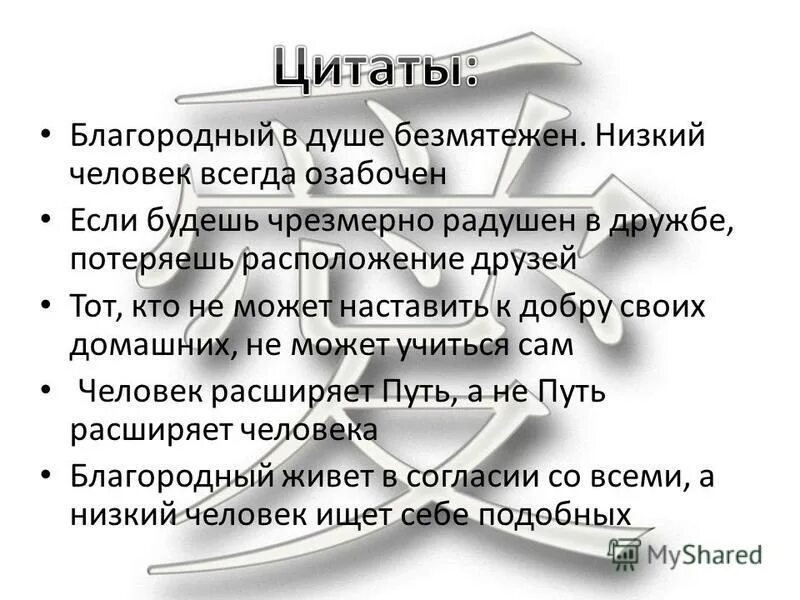 Цитаты:

• Благородный в душе безмятежен. Низкий человек всегда озабочен

• Если будешь чрезмерно радушен в дружбе, потеряешь расположение друзей

• Тот, кто не может наставить к добру своих домашних, не может учиться сам

• Человек расширяет Путь, а не Путь расширяет человека

• Благородный живет в согласии со всеми, а низкий человек ищет себе подобных

MyShared